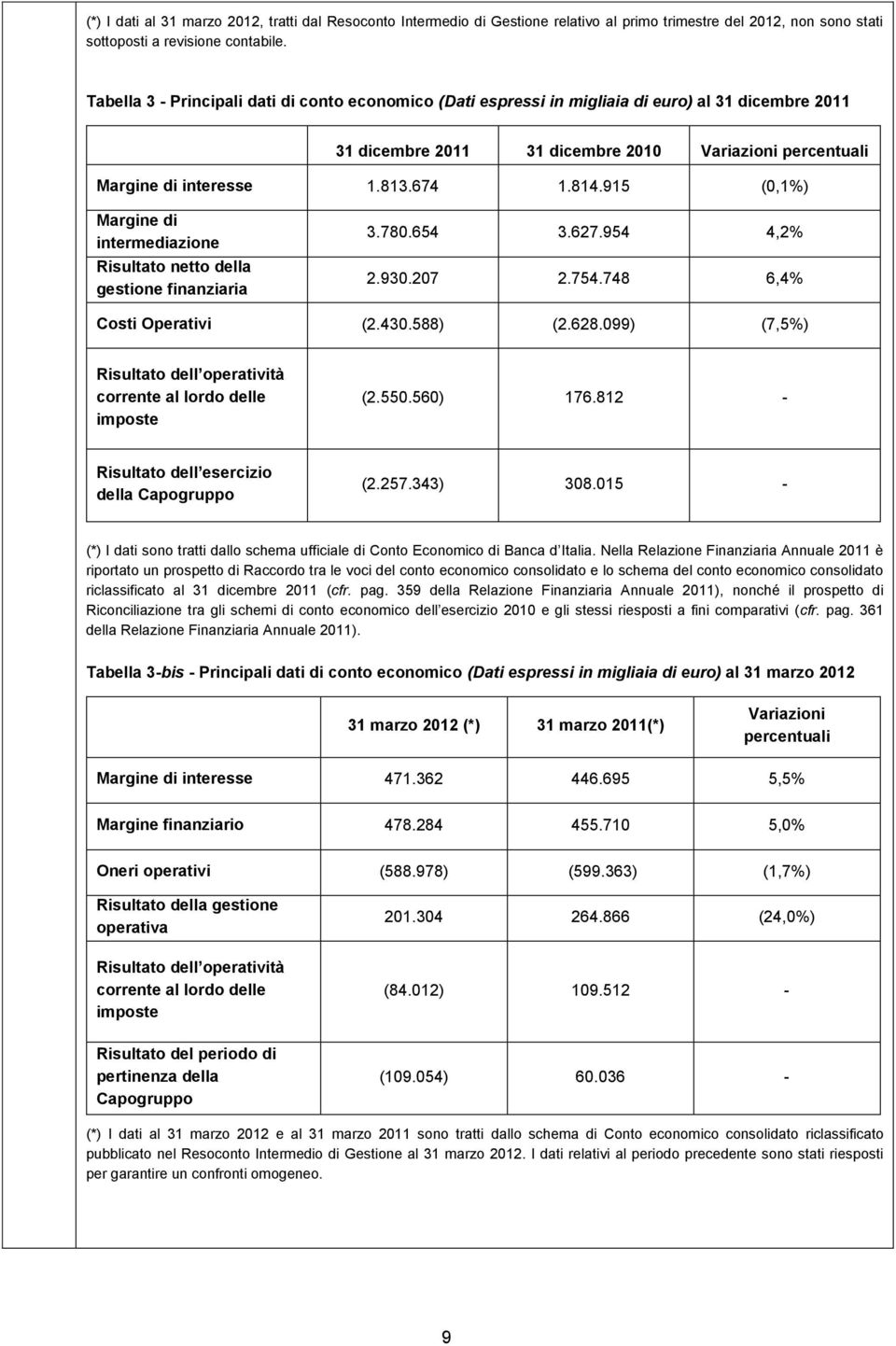 (*) I dati al 31 marzo 2012, tratti dal Resoconto Intermedio di Gestione relativo al primo trimestre del 2012, non sono stati sottoposti a revisione contabile.

Tabella 3 - Principali dati di conto economico (Dati espressi in migliaia di euro) al 31 dicembre 2011

| | 31 dicembre 2011 | 31 dicembre 2010 | Variazioni percentuali |
|---|---|---|---|
| Margine di interesse | 1.813.674 | 1.814.915 | (0,1%) |
| Margine di intermediazione | 3.780.654 | 3.627.954 | 4,2% |
| Risultato netto della gestione finanziaria | 2.930.207 | 2.754.748 | 6,4% |
| Costi Operativi | (2.430.588) | (2.628.099) | (7,5%) |
| Risultato dell operatività corrente al lordo delle imposte | (2.550.560) | 176.812 | - |
| Risultato dell esercizio della Capogruppo | (2.257.343) | 308.015 | - |

(*) I dati sono tratti dallo schema ufficiale di Conto Economico di Banca d Italia. Nella Relazione Finanziaria Annuale 2011 è riportato un prospetto di Raccordo tra le voci del conto economico consolidato e lo schema del conto economico consolidato riclassificato al 31 dicembre 2011 (cfr. pag. 359 della Relazione Finanziaria Annuale 2011), nonché il prospetto di Riconciliazione tra gli schemi di conto economico dell esercizio 2010 e gli stessi riesposti a fini comparativi (cfr. pag. 361 della Relazione Finanziaria Annuale 2011).

Tabella 3-bis - Principali dati di conto economico (Dati espressi in migliaia di euro) al 31 marzo 2012

| | 31 marzo 2012 (*) | 31 marzo 2011(*) | Variazioni percentuali |
|---|---|---|---|
| Margine di interesse | 471.362 | 446.695 | 5,5% |
| Margine finanziario | 478.284 | 455.710 | 5,0% |
| Oneri operativi | (588.978) | (599.363) | (1,7%) |
| Risultato della gestione operativa | 201.304 | 264.866 | (24,0%) |
| Risultato dell operatività corrente al lordo delle imposte | (84.012) | 109.512 | - |
| Risultato del periodo di pertinenza della Capogruppo | (109.054) | 60.036 | - |

(*) I dati al 31 marzo 2012 e al 31 marzo 2011 sono tratti dallo schema di Conto economico consolidato riclassificato pubblicato nel Resoconto Intermedio di Gestione al 31 marzo 2012. I dati relativi al periodo precedente sono stati riesposti per garantire un confronti omogeneo.

9